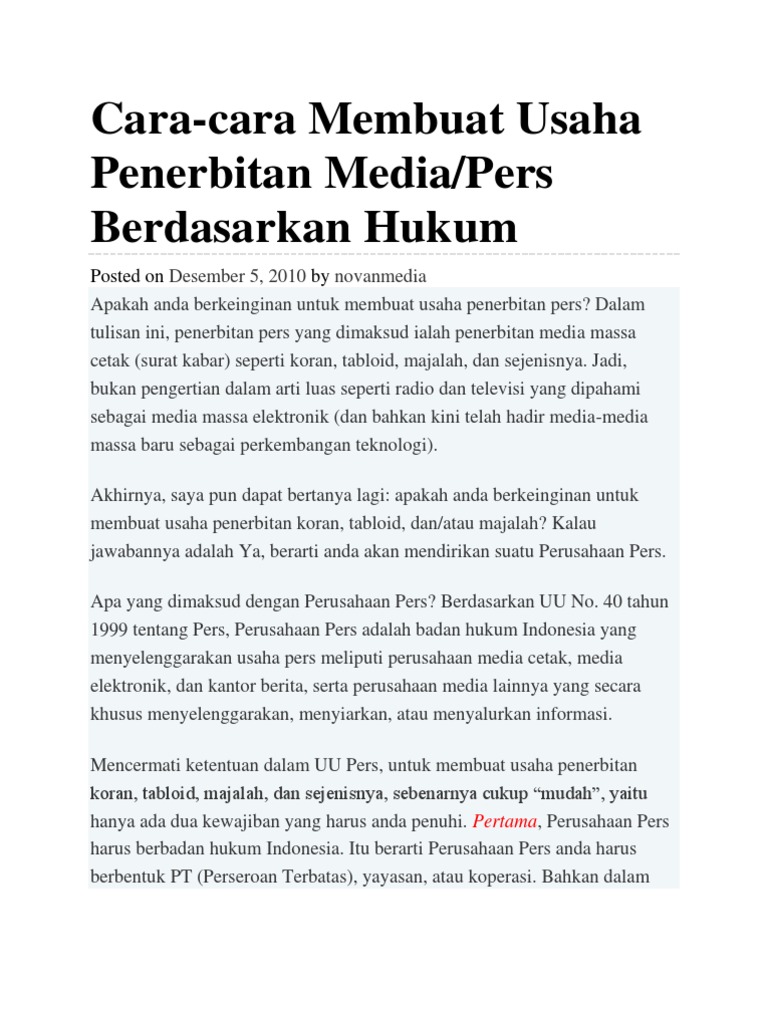 Cara-cara Membuat Usaha Penerbitan Media/Pers Berdasarkan Hukum

Posted on Desember 5, 2010 by novanmedia

Apakah anda berkeinginan untuk membuat usaha penerbitan pers? Dalam tulisan ini, penerbitan pers yang dimaksud ialah penerbitan media massa cetak (surat kabar) seperti koran, tabloid, majalah, dan sejenisnya. Jadi, bukan pengertian dalam arti luas seperti radio dan televisi yang dipahami sebagai media massa elektronik (dan bahkan kini telah hadir media-media massa baru sebagai perkembangan teknologi).

Akhirnya, saya pun dapat bertanya lagi: apakah anda berkeinginan untuk membuat usaha penerbitan koran, tabloid, dan/atau majalah? Kalau jawabannya adalah Ya, berarti anda akan mendirikan suatu Perusahaan Pers.

Apa yang dimaksud dengan Perusahaan Pers? Berdasarkan UU No. 40 tahun 1999 tentang Pers, Perusahaan Pers adalah badan hukum Indonesia yang menyelenggarakan usaha pers meliputi perusahaan media cetak, media elektronik, dan kantor berita, serta perusahaan media lainnya yang secara khusus menyelenggarakan, menyiarkan, atau menyalurkan informasi.

Mencermati ketentuan dalam UU Pers, untuk membuat usaha penerbitan koran, tabloid, majalah, dan sejenisnya, sebenarnya cukup “mudah”, yaitu hanya ada dua kewajiban yang harus anda penuhi. Pertama, Perusahaan Pers harus berbadan hukum Indonesia. Itu berarti Perusahaan Pers anda harus berbentuk PT (Perseroan Terbatas), yayasan, atau koperasi. Bahkan dalam